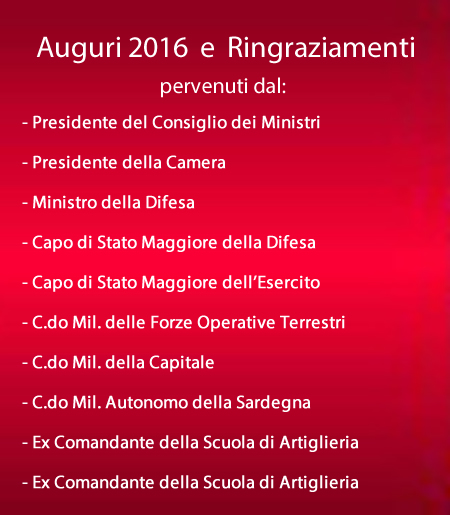 Auguri 2016 e Ringraziamenti

pervenuti dal:

- Presidente del Consiglio dei Ministri

- Presidente della Camera

- Ministro della Difesa

- Capo di Stato Maggiore della Difesa

- Capo di Stato Maggiore dell'Esercito

- C.do Mil. delle Forze Operative Terrestri

- C.do Mil. della Capitale

- C.do Mil. Autonomo della Sardegna

- Ex Comandante della Scuola di Artiglieria

- Ex Comandante della Scuola di Artiglieria